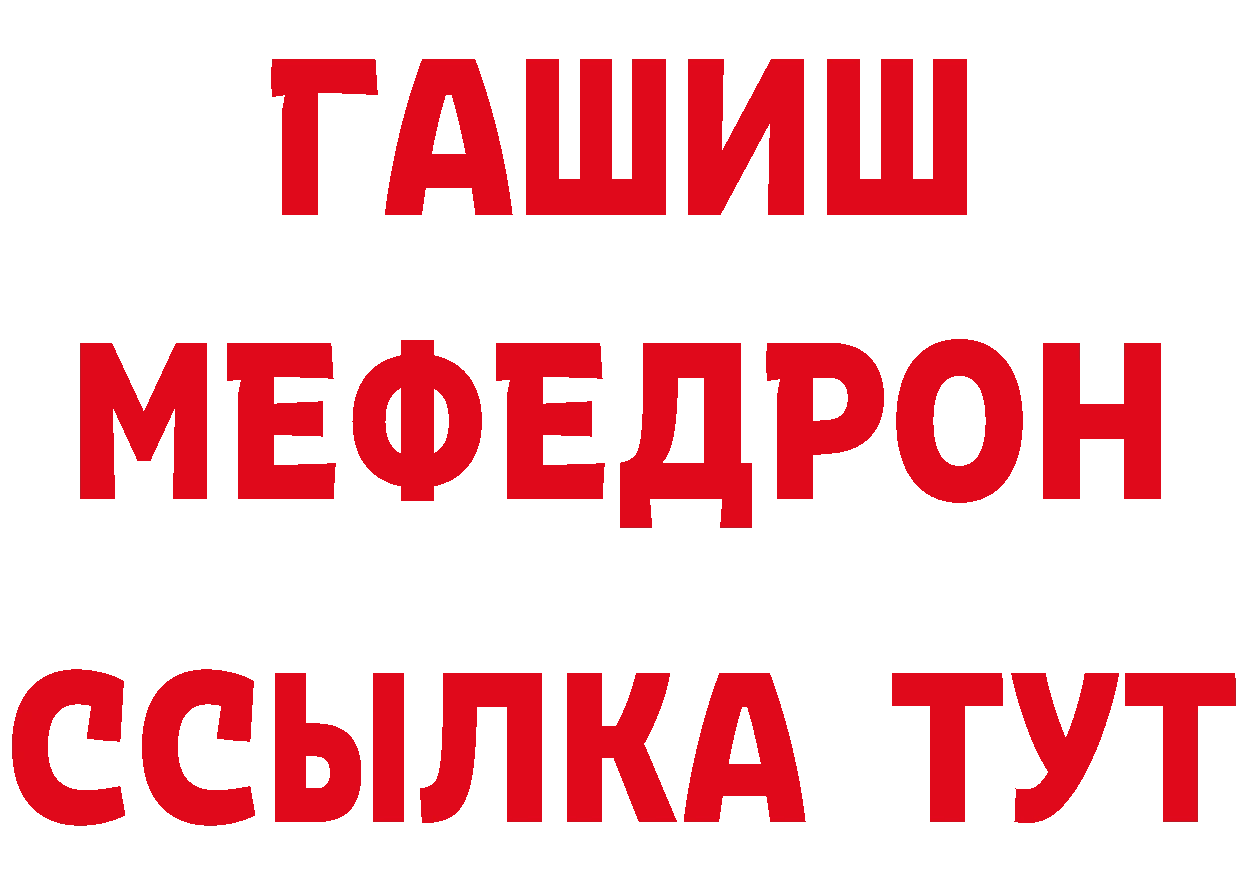 ГАШИШ
МЕФЕДРОН
ССЫЛКА ТУТ